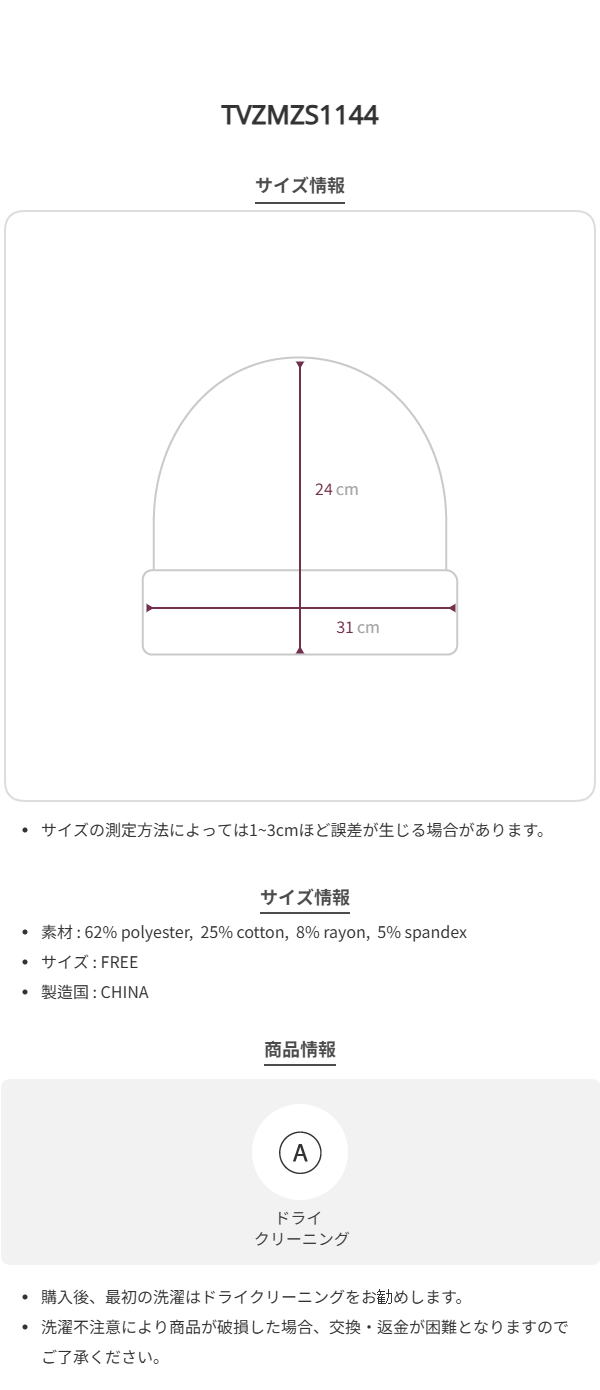 TVZMZS1144

サイズ情報

24 cm

31 cm

• サイズの測定方法によっては1~3cmほど誤差が生じる場合があります。

サイズ情報

• 素材 : 62% polyester, 25% cotton, 8% rayon, 5% spandex
• サイズ : FREE
• 製造国 : CHINA

商品情報

A

ドライ
クリーニング

• 購入後、最初の洗濯はドライクリーニングをお勧めします。
• 洗濯不注意により商品が破損した場合、交換・返金が困難となりますのでご了承ください。